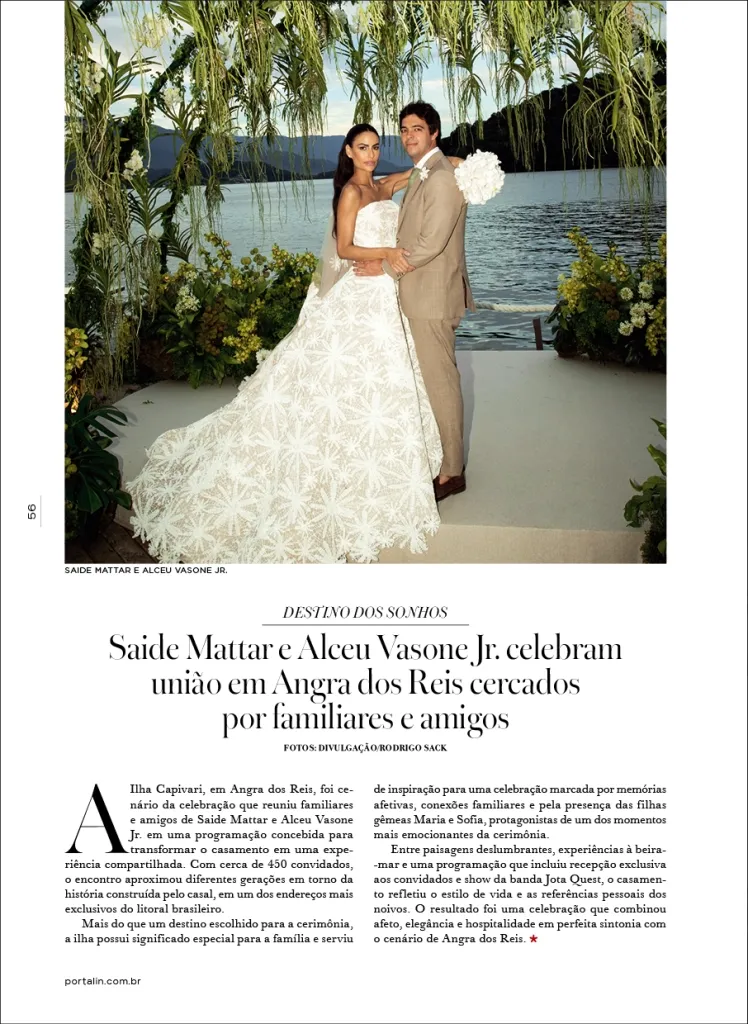 56

SAIDE MATTAR E ALCEU VASONE JR.

DESTINO DOS SONHOS

Saide Mattar e Alceu Vasone Jr. celebram união em Angra dos Reis cercados por familiares e amigos

FOTOS: DIVULGAÇÃO/RODRIGO SACK

A Ilha Capivari, em Angra dos Reis, foi cenário da celebração que reuniu familiares e amigos de Saide Mattar e Alceu Vasone Jr. em uma programação concebida para transformar o casamento em uma experiência compartilhada. Com cerca de 450 convidados, o encontro aproximou diferentes gerações em torno da história construída pelo casal, em um dos endereços mais exclusivos do litoral brasileiro.

Mais do que um destino escolhido para a cerimônia, a ilha possui significado especial para a família e serviu de inspiração para uma celebração marcada por memórias afetivas, conexões familiares e pela presença das filhas gêmeas Maria e Sofia, protagonistas de um dos momentos mais emocionantes da cerimônia.

Entre paisagens deslumbrantes, experiências à beira-mar e uma programação que incluiu recepção exclusiva aos convidados e show da banda Jota Quest, o casamento refletiu o estilo de vida e as referências pessoais dos noivos. O resultado foi uma celebração que combinou afeto, elegância e hospitalidade em perfeita sintonia com o cenário de Angra dos Reis. ★

portalin.com.br